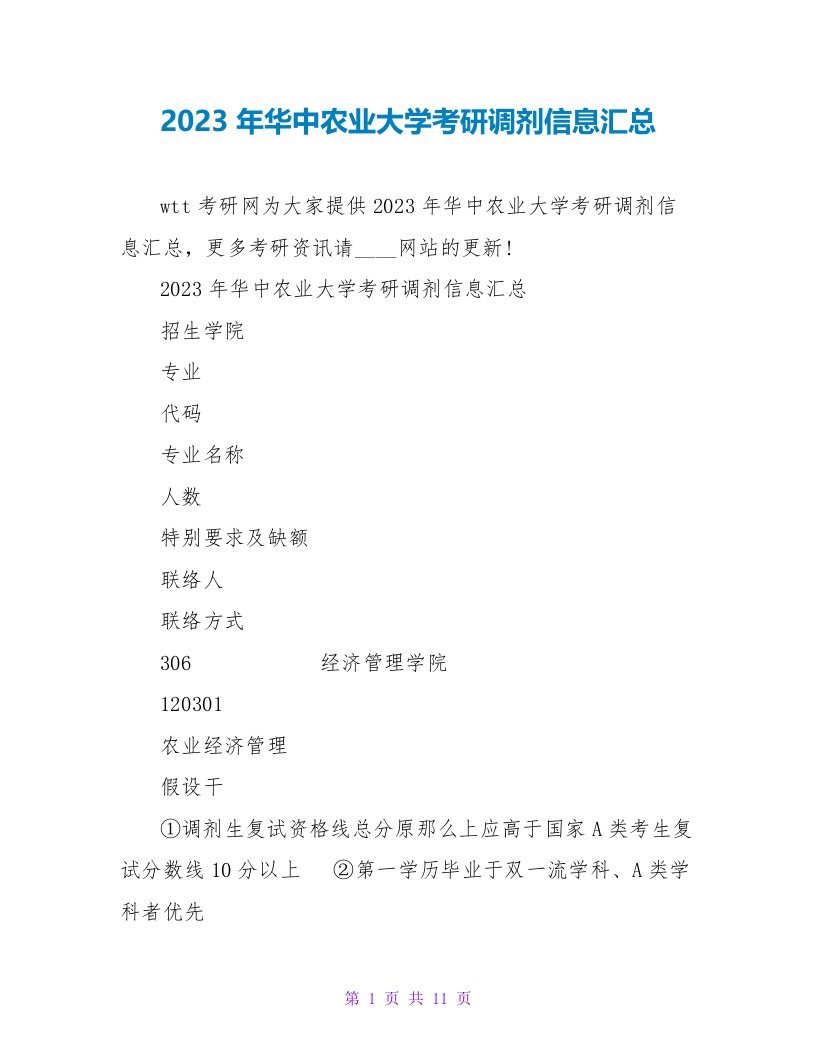 2023 年华中农业大学考研调剂信息汇总

wtt 考研网为大家提供 2023 年华中农业大学考研调剂信息汇总，更多考研资讯请____网站的更新！

2023 年华中农业大学考研调剂信息汇总

招生学院

专业

代码

专业名称

人数

特别要求及缺额

联络人

联络方式

306 经济管理学院

120301

农业经济管理

假设干

①调剂生复试资格线总分原那么上应高于国家 A 类考生复试分数线 10 分以上 ②第一学历毕业于双一流学科、A 类学科者优先

第 1 页 共 11 页